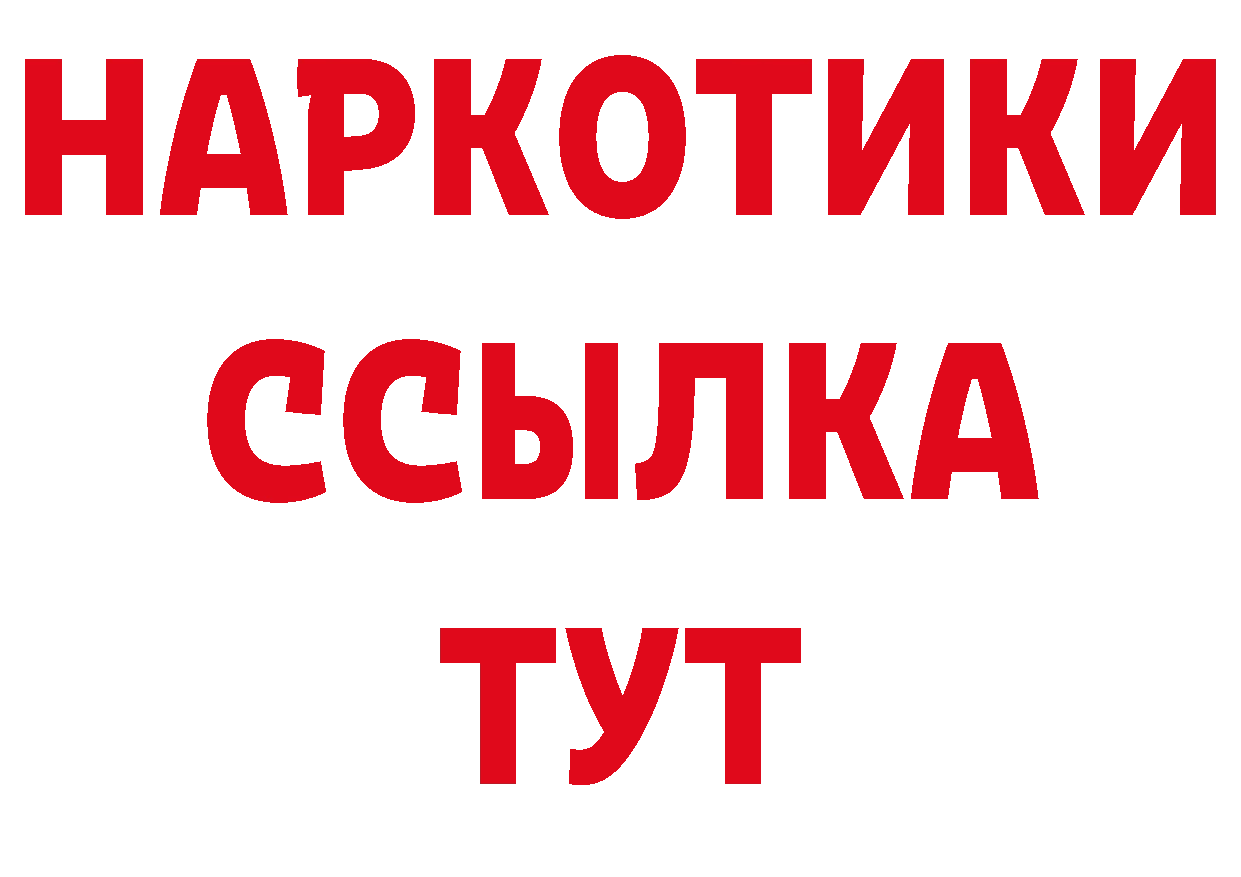 НАРКОТИКИ ССЫЛКА ТУТ